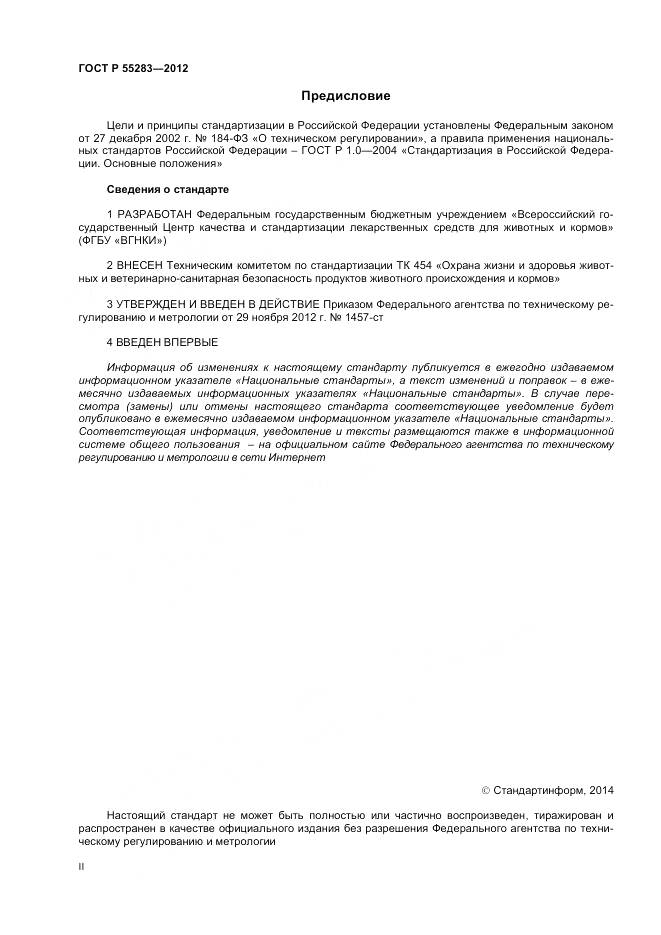 ГОСТ Р 55283—2012

Предисловие

Цели и принципы стандартизации в Российской Федерации установлены Федеральным законом от 27 декабря 2002 г. № 184-ФЗ «О техническом регулировании», а правила применения национальных стандартов Российской Федерации – ГОСТ Р 1.0—2004 «Стандартизация в Российской Федерации. Основные положения»

Сведения о стандарте

1 РАЗРАБОТАН Федеральным государственным бюджетным учреждением «Всероссийский государственный Центр качества и стандартизации лекарственных средств для животных и кормов» (ФГБУ «ВГНКИ»)

2 ВНЕСЕН Техническим комитетом по стандартизации ТК 454 «Охрана жизни и здоровья животных и ветеринарно-санитарная безопасность продуктов животного происхождения и кормов»

3 УТВЕРЖДЕН И ВВЕДЕН В ДЕЙСТВИЕ Приказом Федерального агентства по техническому регулированию и метрологии от 29 ноября 2012 г. № 1457-ст

4 ВВЕДЕН ВПЕРВЫЕ

Информация об изменениях к настоящему стандарту публикуется в ежегодно издаваемом информационном указателе «Национальные стандарты», а текст изменений и поправок – в ежемесячно издаваемых информационных указателях «Национальные стандарты». В случае пересмотра (замены) или отмены настоящего стандарта соответствующее уведомление будет опубликовано в ежемесячно издаваемом информационном указателе «Национальные стандарты». Соответствующая информация, уведомление и тексты размещаются также в информационной системе общего пользования – на официальном сайте Федерального агентства по техническому регулированию и метрологии в сети Интернет

© Стандартинформ, 2014

Настоящий стандарт не может быть полностью или частично воспроизведен, тиражирован и распространен в качестве официального издания без разрешения Федерального агентства по техническому регулированию и метрологии

II